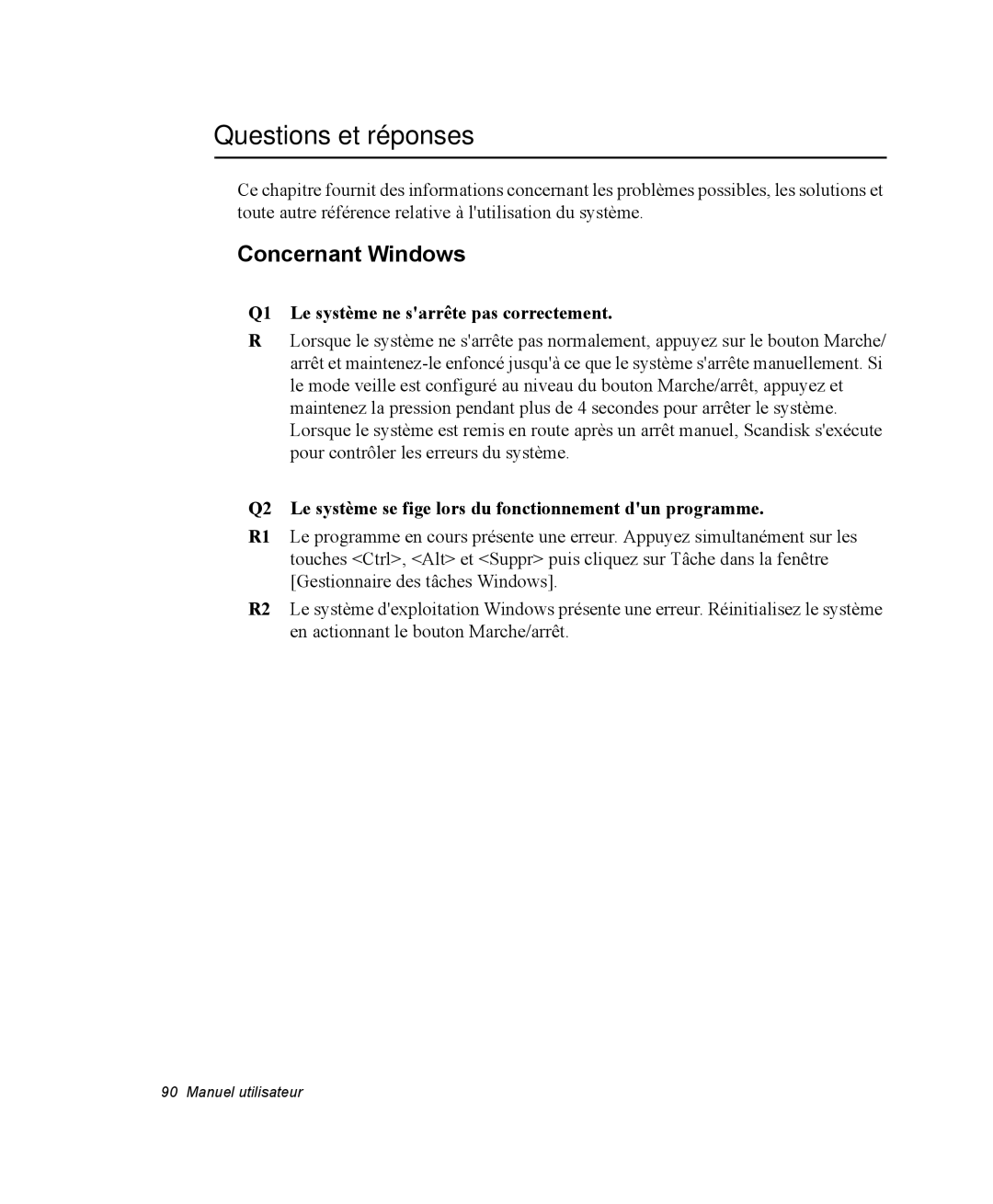 Questions et réponses

Ce chapitre fournit des informations concernant les problèmes possibles, les solutions et toute autre référence relative à l'utilisation du système.

Concernant Windows

Q1 Le système ne s'arrête pas correctement.

R Lorsque le système ne s'arrête pas normalement, appuyez sur le bouton Marche/arrêt et maintenez-le enfoncé jusqu'à ce que le système s'arrête manuellement. Si le mode veille est configuré au niveau du bouton Marche/arrêt, appuyez et maintenez la pression pendant plus de 4 secondes pour arrêter le système. Lorsque le système est remis en route après un arrêt manuel, Scandisk s'exécute pour contrôler les erreurs du système.

Q2 Le système se fige lors du fonctionnement d'un programme.

R1 Le programme en cours présente une erreur. Appuyez simultanément sur les touches <Ctrl>, <Alt> et <Suppr> puis cliquez sur Tâche dans la fenêtre [Gestionnaire des tâches Windows].

R2 Le système d'exploitation Windows présente une erreur. Réinitialisez le système en actionnant le bouton Marche/arrêt.

90 Manuel utilisateur